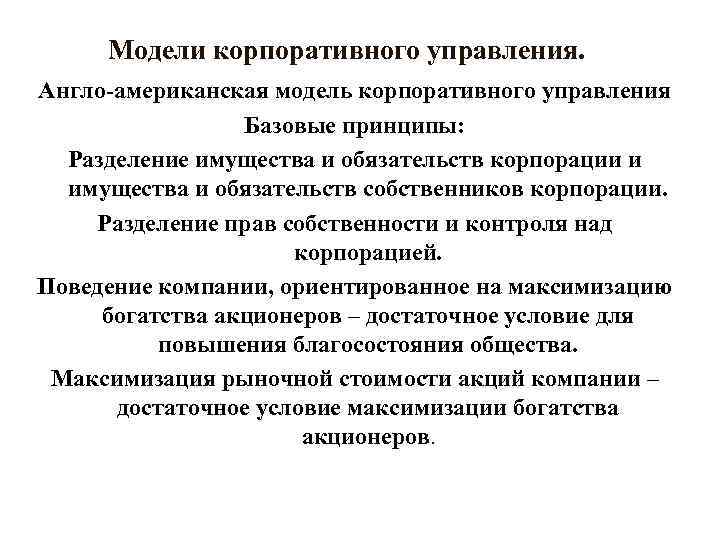 Модели корпоративного управления.

Англо-американская модель корпоративного управления

Базовые принципы:

Разделение имущества и обязательств корпорации и имущества и обязательств собственников корпорации.

Разделение прав собственности и контроля над корпорацией.

Поведение компании, ориентированное на максимизацию богатства акционеров – достаточное условие для повышения благосостояния общества.

Максимизация рыночной стоимости акций компании – достаточное условие максимизации богатства акционеров.